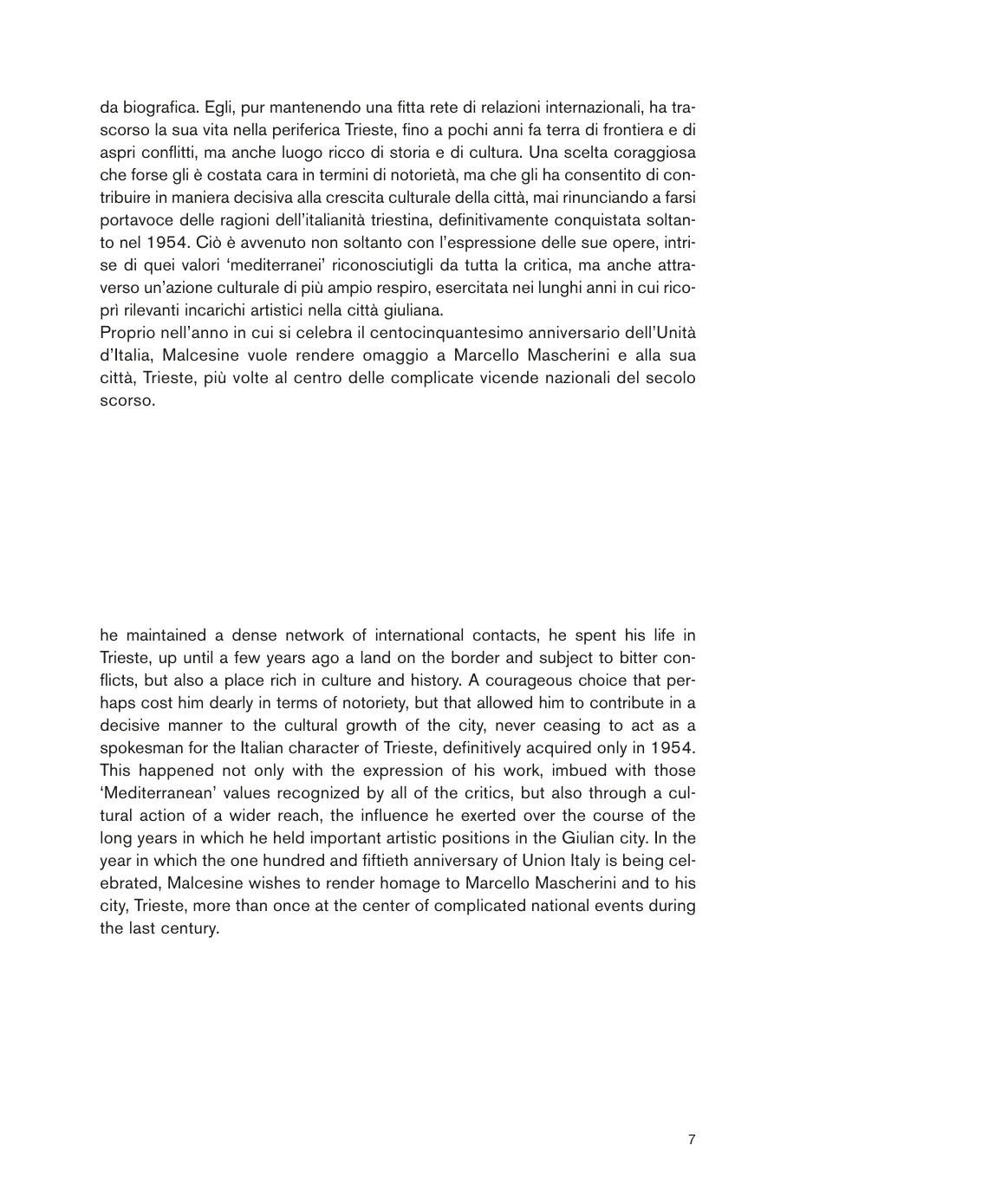 da biografica. Egli, pur mantenendo una fitta rete di relazioni internazionali, ha trascorso la sua vita nella periferica Trieste, fino a pochi anni fa terra di frontiera e di aspri conflitti, ma anche luogo ricco di storia e di cultura. Una scelta coraggiosa che forse gli è costata cara in termini di notorietà, ma che gli ha consentito di contribuire in maniera decisiva alla crescita culturale della città, mai rinunciando a farsi portavoce delle ragioni dell'italianità triestina, definitivamente conquistata soltanto nel 1954. Ciò è avvenuto non soltanto con l'espressione delle sue opere, intrise di quei valori 'mediterranei' riconosciutigli da tutta la critica, ma anche attraverso un'azione culturale di più ampio respiro, esercitata nei lunghi anni in cui ricoprì rilevanti incarichi artistici nella città giuliana.
Proprio nell'anno in cui si celebra il centocinquantesimo anniversario dell'Unità d'Italia, Malcesine vuole rendere omaggio a Marcello Mascherini e alla sua città, Trieste, più volte al centro delle complicate vicende nazionali del secolo scorso.

he maintained a dense network of international contacts, he spent his life in Trieste, up until a few years ago a land on the border and subject to bitter conflicts, but also a place rich in culture and history. A courageous choice that perhaps cost him dearly in terms of notoriety, but that allowed him to contribute in a decisive manner to the cultural growth of the city, never ceasing to act as a spokesman for the Italian character of Trieste, definitively acquired only in 1954. This happened not only with the expression of his work, imbued with those 'Mediterranean' values recognized by all of the critics, but also through a cultural action of a wider reach, the influence he exerted over the course of the long years in which he held important artistic positions in the Giulian city. In the year in which the one hundred and fiftieth anniversary of Union Italy is being celebrated, Malcesine wishes to render homage to Marcello Mascherini and to his city, Trieste, more than once at the center of complicated national events during the last century.

7